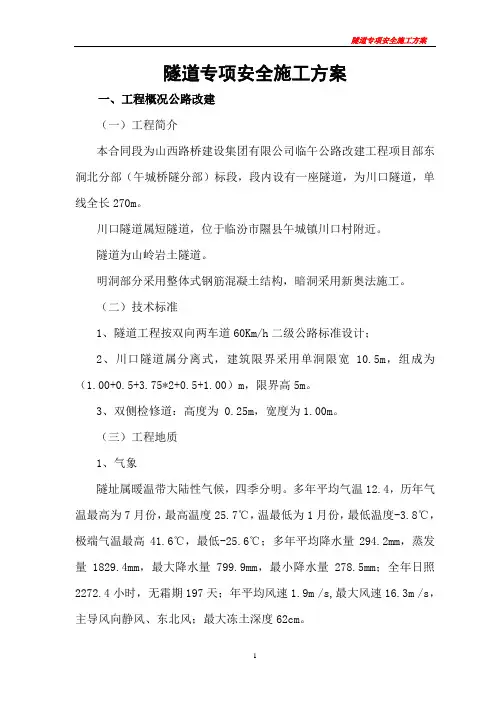 隧道专项安全施工方案

隧道专项安全施工方案

一、工程概况公路改建

（一）工程简介

本合同段为山西路桥建设集团有限公司临午公路改建工程项目部东涧北分部（午城桥隧分部）标段，段内设有一座隧道，为川口隧道，单线全长 270m。

川口隧道属短隧道，位于临汾市隰县午城镇川口村附近。

隧道为山岭岩土隧道。

明洞部分采用整体式钢筋混凝土结构，暗洞采用新奥法施工。

（二）技术标准

1、隧道工程按双向两车道 60Km/h 二级公路标准设计；

2、川口隧道属分离式，建筑限界采用单洞限宽 10.5m，组成为（1.00+0.5+3.75*2+0.5+1.00）m，限界高 5m。

3、双侧检修道：高度为 0.25m，宽度为 1.00m。

（三）工程地质

1、气象

隧址属暖温带大陆性气候，四季分明。多年平均气温 12.4，历年气温最高为 7 月份，最高温度 25.7℃，温最低为 1 月份，最低温度-3.8℃，极端气温最高 41.6℃，最低-25.6℃；多年平均降水量 294.2mm，蒸发量 1829.4mm，最大降水量 799.9mm，最小降水量 278.5mm；全年日照 2272.4 小时，无霜期 197 天；年平均风速 1.9m /s，最大风速 16.3m /s，主导风向静风、东北风；最大冻土深度 62cm。

1